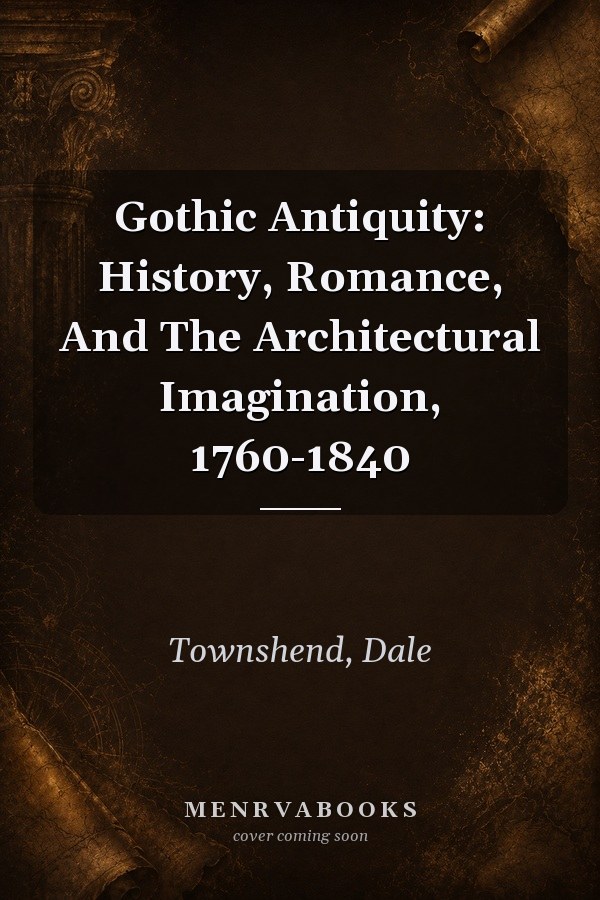 Gothic Antiquity: History, Romance, And The Architectural Imagination, 1760-1840

Townshend, Dale

MENRVABOOKS
cover coming soon